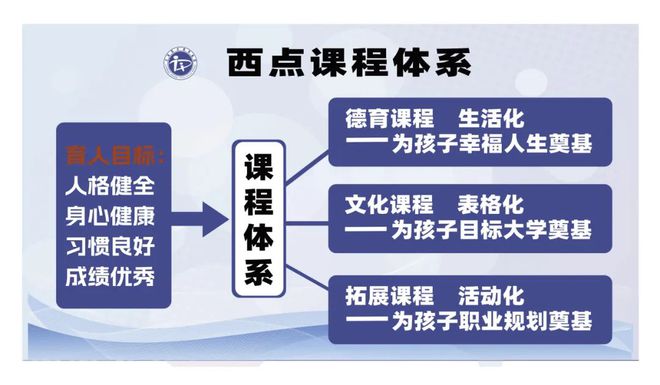 西点课程体系

育人目标：
人格健全
身心健康
习惯良好
成绩优秀

课程体系

德育课程　生活化
——为孩子幸福人生奠基

文化课程　表格化
——为孩子目标大学奠基

拓展课程　活动化
——为孩子职业规划奠基